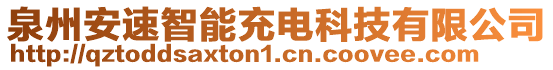 泉州安速智能充电科技有限公司
http://qztoddsaxton1.cn.coovee.com